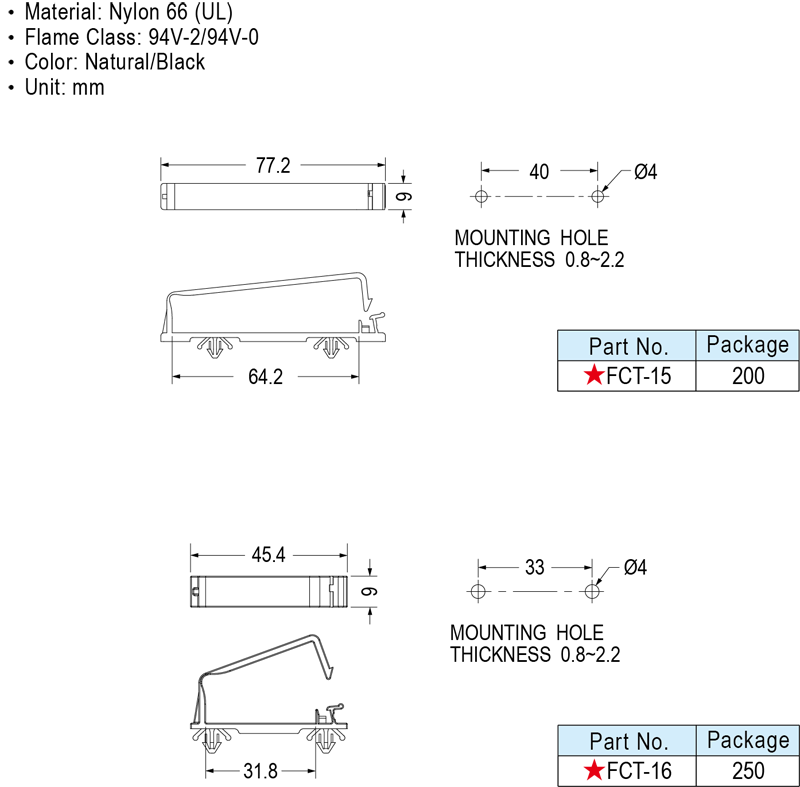 • Material: Nylon 66 (UL)
• Flame Class: 94V-2/94V-0
• Color: Natural/Black
• Unit: mm

77.2
9
40
Ø4

MOUNTING HOLE
THICKNESS 0.8~2.2

64.2

| Part No. | Package |
|---|---|
| ★FCT-15 | 200 |

45.4
9
33
Ø4

MOUNTING HOLE
THICKNESS 0.8~2.2

31.8

| Part No. | Package |
|---|---|
| ★FCT-16 | 250 |